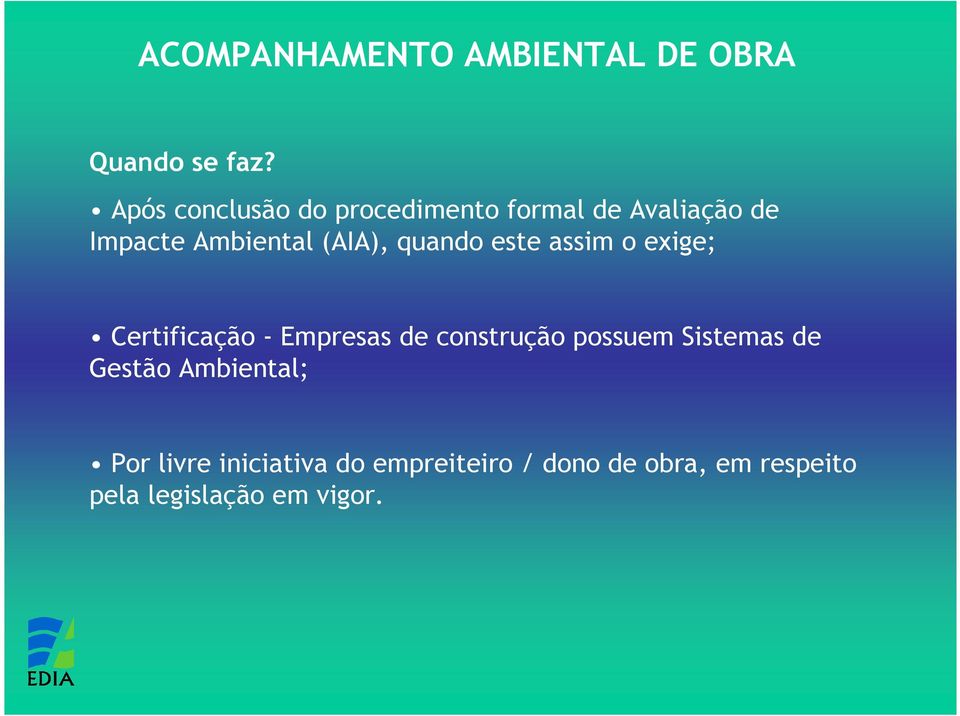 ACOMPANHAMENTO AMBIENTAL DE OBRA

Quando se faz?

• Após conclusão do procedimento formal de Avaliação de Impacte Ambiental (AIA), quando este assim o exige;

• Certificação - Empresas de construção possuem Sistemas de Gestão Ambiental;

• Por livre iniciativa do empreiteiro / dono de obra, em respeito pela legislação em vigor.

EDIA